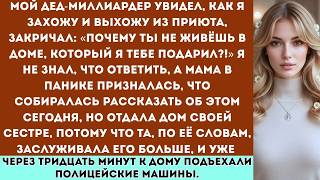 МОЙ ДЕД-МИЛЛИАРДЕР УВИДЕЛ, КАК Я ЗАХОЖУ И ВЫХОЖУ ИЗ ПРИЮТА, ЗАКРИЧАЛ: «ПОЧЕМУ ТЫ НЕ ЖИВЁШЬ В ДОМЕ, КОТОРЫЙ Я ТЕБЕ ПОДАРИЛ?!» Я НЕ ЗНАЛ, ЧТО ОТВЕТИТЬ, А МАМА В ПАНИКЕ ПРИЗНАЛАСЬ, ЧТО СОБИРАЛАСЬ РАССКАЗАТЬ ОБ ЭТОМ СЕГОДНЯ, НО ОТДАЛА ДОМ СВОЕЙ СЕСТРЕ, ПОТОМУ ЧТО ТА, ПО ЕЁ СЛОВАМ, ЗАСЛУЖИВАЛА ЕГО БОЛЬШЕ, И УЖЕ

ЧЕРЕЗ ТРИДЦАТЬ МИНУТ К ДОМУ ПОДЪЕХАЛИ ПОЛИЦЕЙСКИЕ МАШИНЫ.